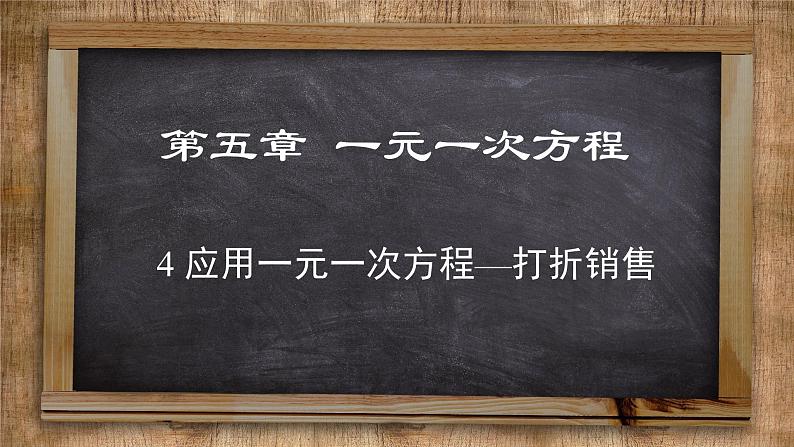 第五章 一元一次方程

4 应用一元一次方程—打折销售